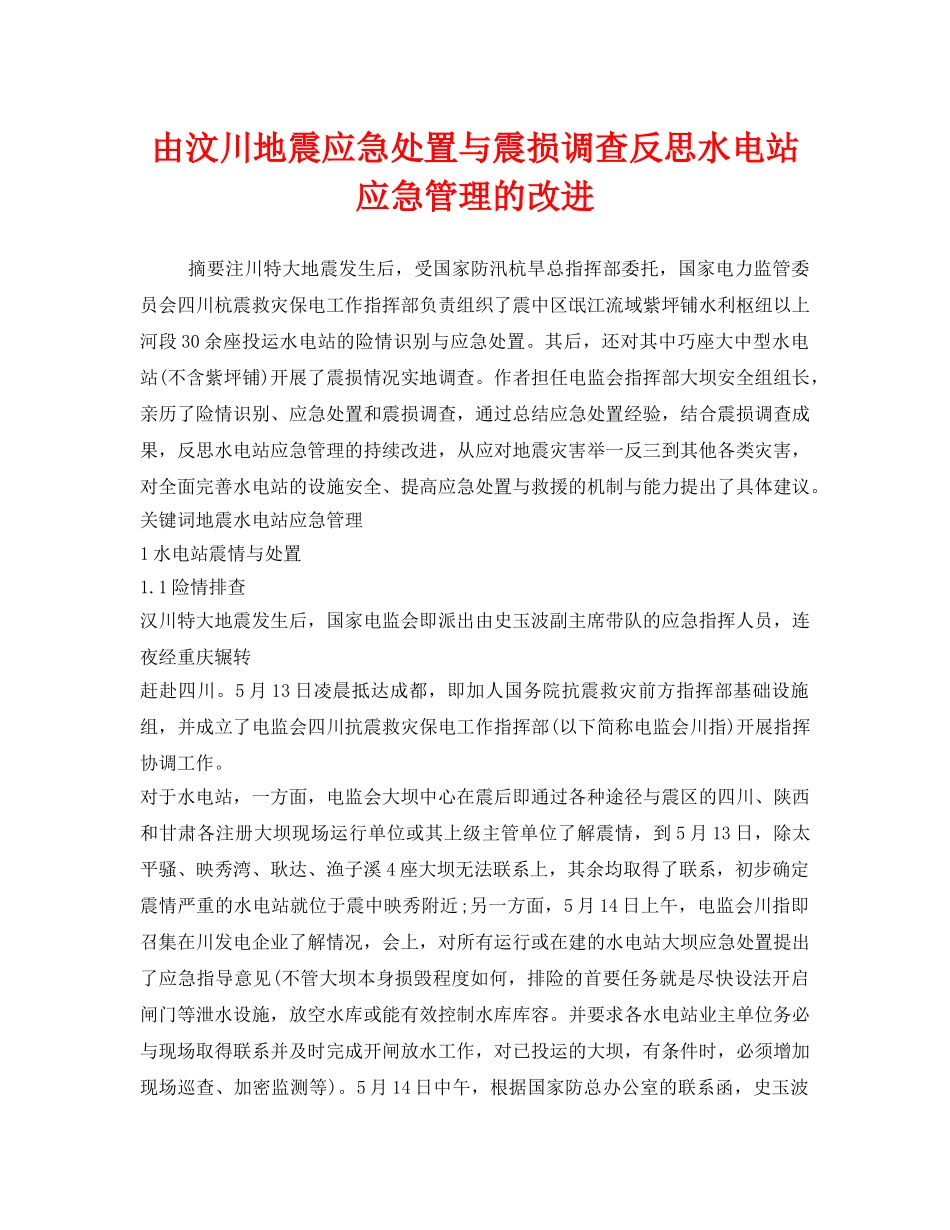 由汶川地震应急处置与震损调查反思水电站应急管理的改进

摘要注川特大地震发生后，受国家防汛杭旱总指挥部委托，国家电力监管委员会四川杭震救灾保电工作指挥部负责组织了震中区岷江流域紫坪铺水利枢纽以上河段30余座投运水电站的险情识别与应急处置。其后，还对其中巧座大中型水电站(不含紫坪铺)开展了震损情况实地调查。作者担任电监会指挥部大坝安全组组长，亲历了险情识别、应急处置和震损调查，通过总结应急处置经验，结合震损调查成果，反思水电站应急管理的持续改进，从应对地震灾害举一反三到其他各类灾害，对全面完善水电站的设施安全、提高应急处置与救援的机制与能力提出了具体建议。
关键词地震水电站应急管理
1水电站震情与处置
1.1险情排查
汉川特大地震发生后，国家电监会即派出由史玉波副主席带队的应急指挥人员，连夜经重庆辗转
赶赴四川。5月13日凌晨抵达成都，即加人国务院抗震救灾前方指挥部基础设施组，并成立了电监会四川抗震救灾保电工作指挥部(以下简称电监会川指)开展指挥协调工作。
对于水电站，一方面，电监会大坝中心在震后即通过各种途径与震区的四川、陕西和甘肃各注册大坝现场运行单位或其上级主管单位了解震情，到5月13日，除太平骚、映秀湾、耿达、渔子溪4座大坝无法联系上，其余均取得了联系，初步确定震情严重的水电站就位于震中映秀附近;另一方面，5月14日上午，电监会川指即召集在川发电企业了解情况，会上，对所有运行或在建的水电站大坝应急处置提出了应急指导意见(不管大坝本身损毁程度如何，排险的首要任务就是尽快设法开启闸门等泄水设施，放空水库或能有效控制水库库容。并要求各水电站业主单位务必与现场取得联系并及时完成开闸放水工作，对已投运的大坝，有条件时，必须增加现场巡查、加密监测等)。5月14日中午，根据国家防总办公室的联系函，史玉波